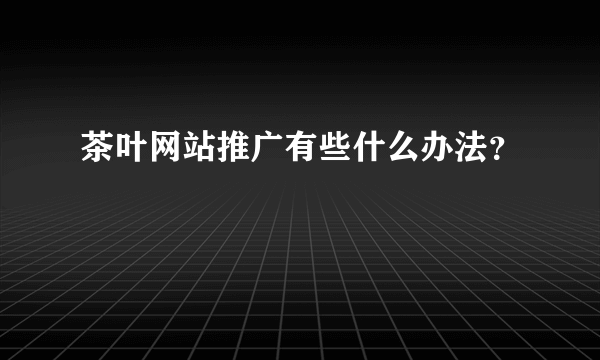 茶叶网站推广有些什么办法?